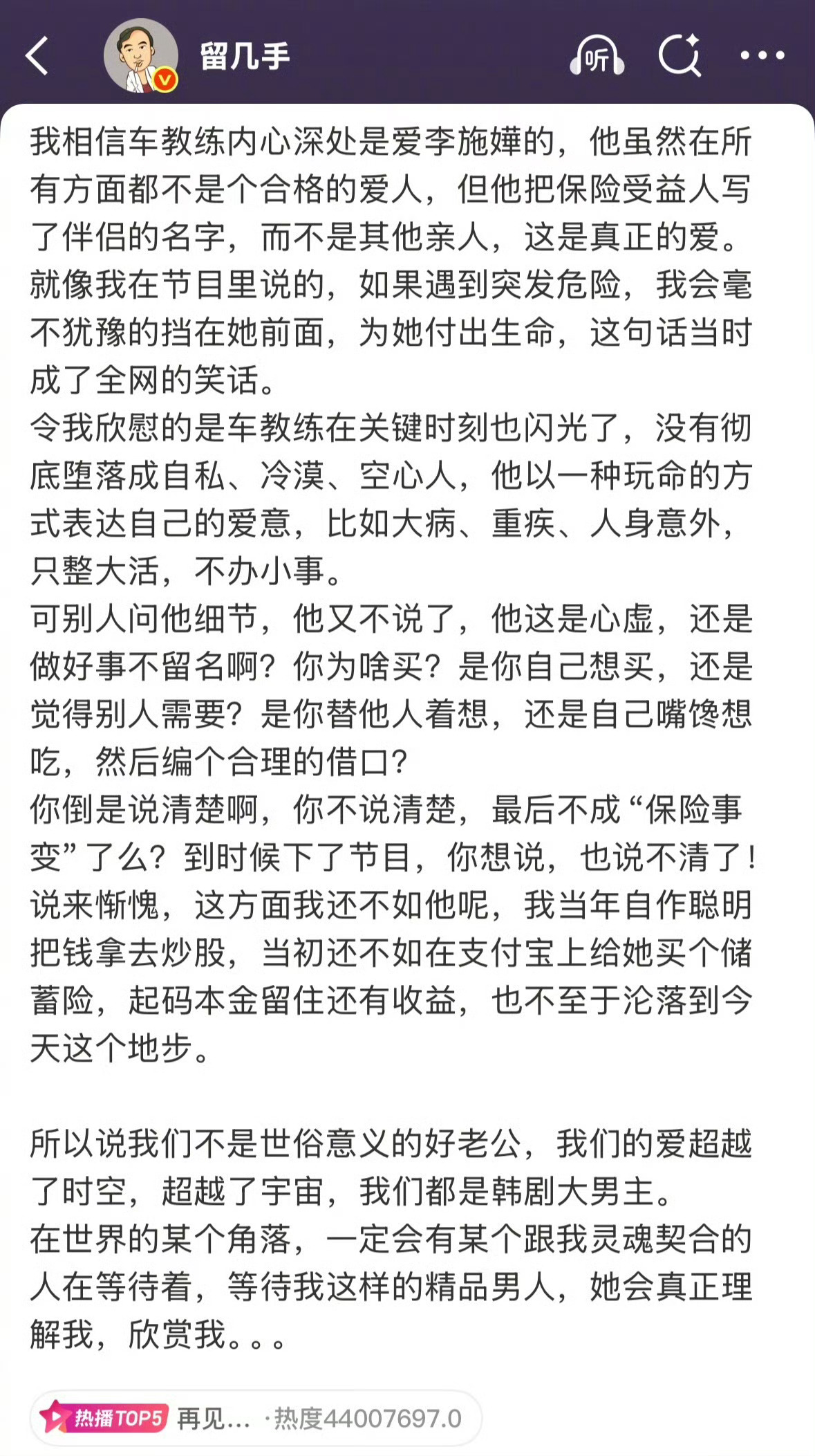 留几手

听

我相信车教练内心深处是爱李施嬅的，他虽然在所有方面都不是个合格的爱人，但他把保险受益人写了伴侣的名字，而不是其他亲人，这是真正的爱。
就像我在节目里说的，如果遇到突发危险，我会毫不犹豫的挡在她前面，为她付出生命，这句话当时成了全网的笑话。
令我欣慰的是车教练在关键时刻也闪光了，没有彻底堕落成自私、冷漠、空心人，他以一种玩命的方式表达自己的爱意，比如大病、重疾、人身意外，只整大活，不办小事。
可别人问他细节，他又不说了，他这是心虚，还是做好事不留名啊？你为啥买？是你自己想买，还是觉得别人需要？是你替他人着想，还是自己嘴馋想吃，然后编个合理的借口？
你倒是说清楚啊，你不说清楚，最后不成“保险事变”了么？到时候下了节目，你想说，也说不清了！
说来惭愧，这方面我还不如他呢，我当年自作聪明把钱拿去炒股，当初还不如在支付宝上给她买个储蓄险，起码本金留住还有收益，也不至于沦落到今天这个地步。

所以说我们不是世俗意义的好老公，我们的爱超越了时空，超越了宇宙，我们都是韩剧大男主。
在世界的某个角落，一定会有某个跟我灵魂契合的人在等待着，等待我这样的精品男人，她会真正理解我，欣赏我。。。

热播TOP5 再见… ·热度44007697.0